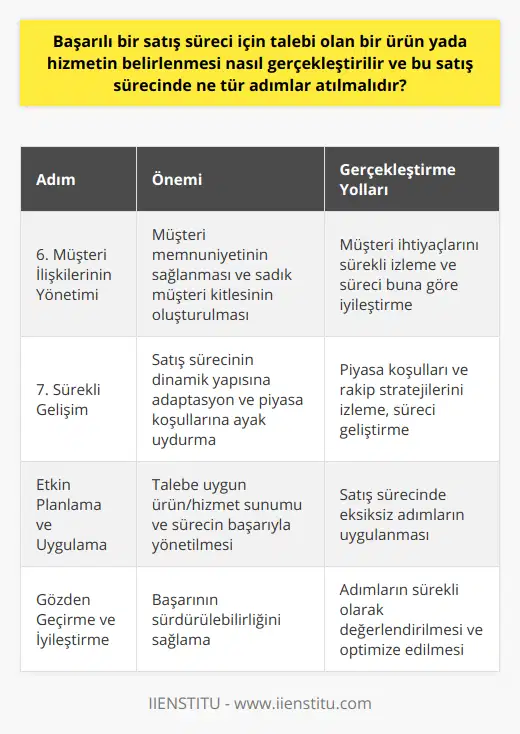 Başarılı bir satış süreci için talebi olan bir ürün yada hizmetin belirlenmesi nasıl gerçekleştirilir ve bu satış sürecinde ne tür adımlar atılmalıdır?

| Adım | Önemi | Gerçekleştirme Yolları |
|---|---|---|
| 6. Müşteri İlişkilerinin Yönetimi | Müşteri memnuniyetinin sağlanması ve sadık müşteri kitlesinin oluşturulması | Müşteri ihtiyaçlarını sürekli izleme ve süreci buna göre iyileştirme |
| 7. Sürekli Gelişim | Satış sürecinin dinamik yapısına adaptasyon ve piyasa koşullarına ayak uydurma | Piyasa koşulları ve rakip stratejilerini izleme, süreci geliştirme |
| Etkin Planlama ve Uygulama | Talebe uygun ürün/hizmet sunumu ve sürecin başarıyla yönetilmesi | Satış sürecinde eksiksiz adımların uygulanması |
| Gözden Geçirme ve İyileştirme | Başarının sürdürülebilirliğini sağlama | Adımların sürekli olarak değerlendirilmesi ve optimize edilmesi |

IIENSTITU - www.iienstitu.com